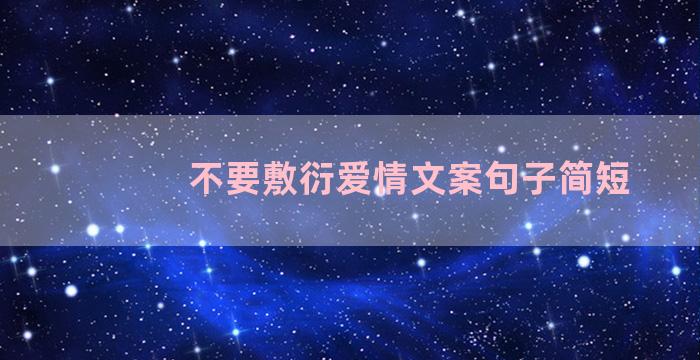 不要敷衍爱情文案句子简短